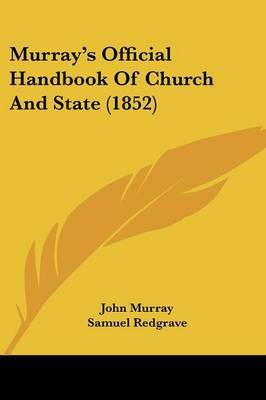 Murray's Official Handbook Of Church And State (1852)

John Murray
Samuel Redgrave